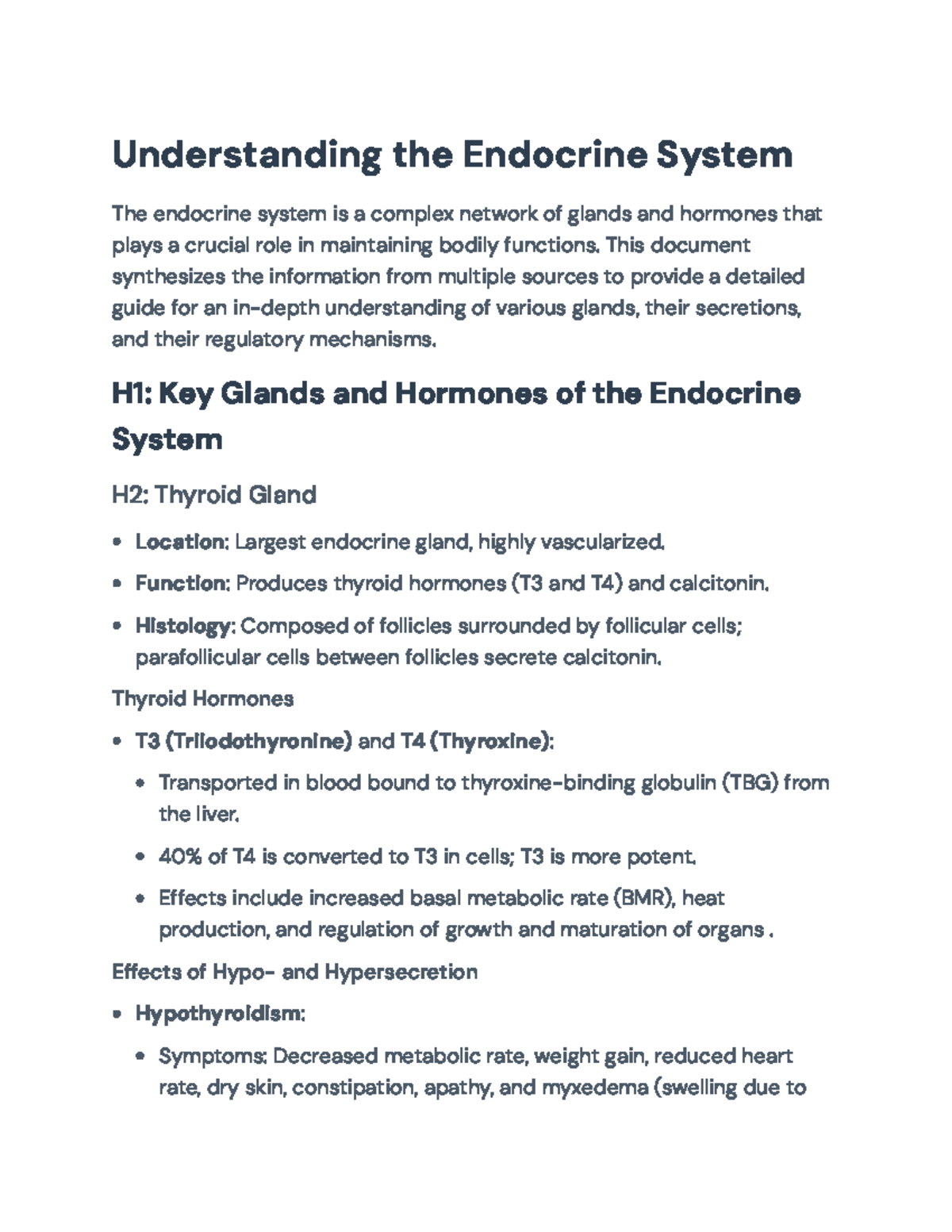 Understanding the Endocrine System

The endocrine system is a complex network of glands and hormones that plays a crucial role in maintaining bodily functions. This document synthesizes the information from multiple sources to provide a detailed guide for an in-depth understanding of various glands, their secretions, and their regulatory mechanisms.

H1: Key Glands and Hormones of the Endocrine System

H2: Thyroid Gland

• Location: Largest endocrine gland, highly vascularized.
• Function: Produces thyroid hormones (T3 and T4) and calcitonin.
• Histology: Composed of follicles surrounded by follicular cells; parafollicular cells between follicles secrete calcitonin.

Thyroid Hormones

• T3 (Triiodothyronine) and T4 (Thyroxine):
• Transported in blood bound to thyroxine-binding globulin (TBG) from the liver.
• 40% of T4 is converted to T3 in cells; T3 is more potent.
• Effects include increased basal metabolic rate (BMR), heat production, and regulation of growth and maturation of organs .

Effects of Hypo- and Hypersecretion

• Hypothyroidism:
• Symptoms: Decreased metabolic rate, weight gain, reduced heart rate, dry skin, constipation, apathy, and myxedema (swelling due to